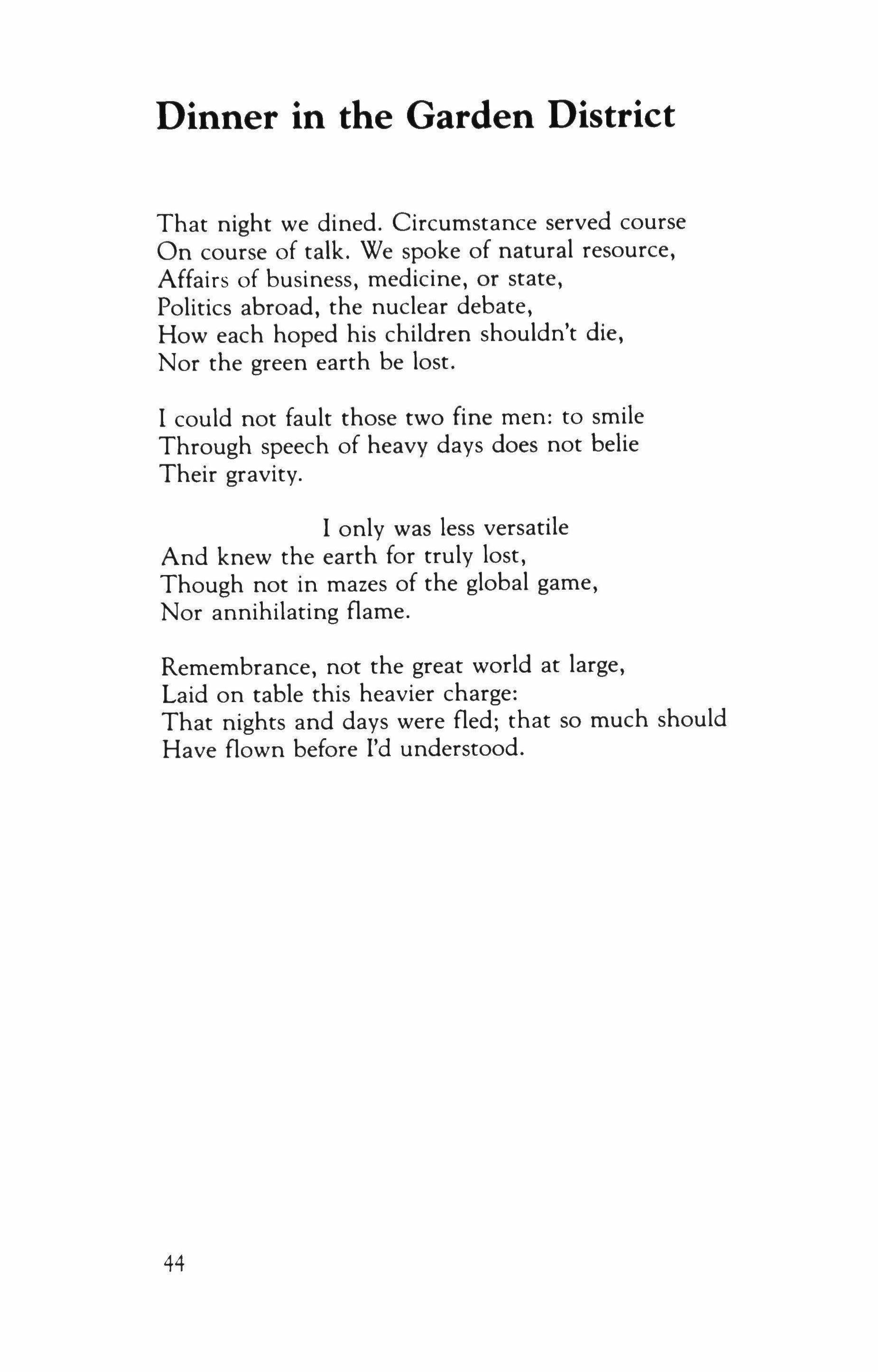 Dinner in the Garden District

That night we dined. Circumstance served course
On course of talk. We spoke of natural resource,
Affairs of business, medicine, or state,
Politics abroad, the nuclear debate,
How each hoped his children shouldn't die,
Nor the green earth be lost.

I could not fault those two fine men: to smile
Through speech of heavy days does not belie
Their gravity.

I only was less versatile
And knew the earth for truly lost,
Though not in mazes of the global game,
Nor annihilating flame.

Remembrance, not the great world at large,
Laid on table this heavier charge:
That nights and days were fled; that so much should
Have flown before I'd understood.

44